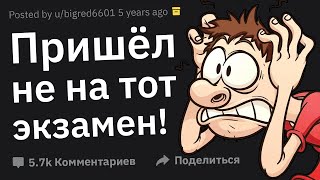 Posted by u/bigred6601 5 years ago

Пришёл не на тот экзамен!

5.7k Комментариев

Поделиться